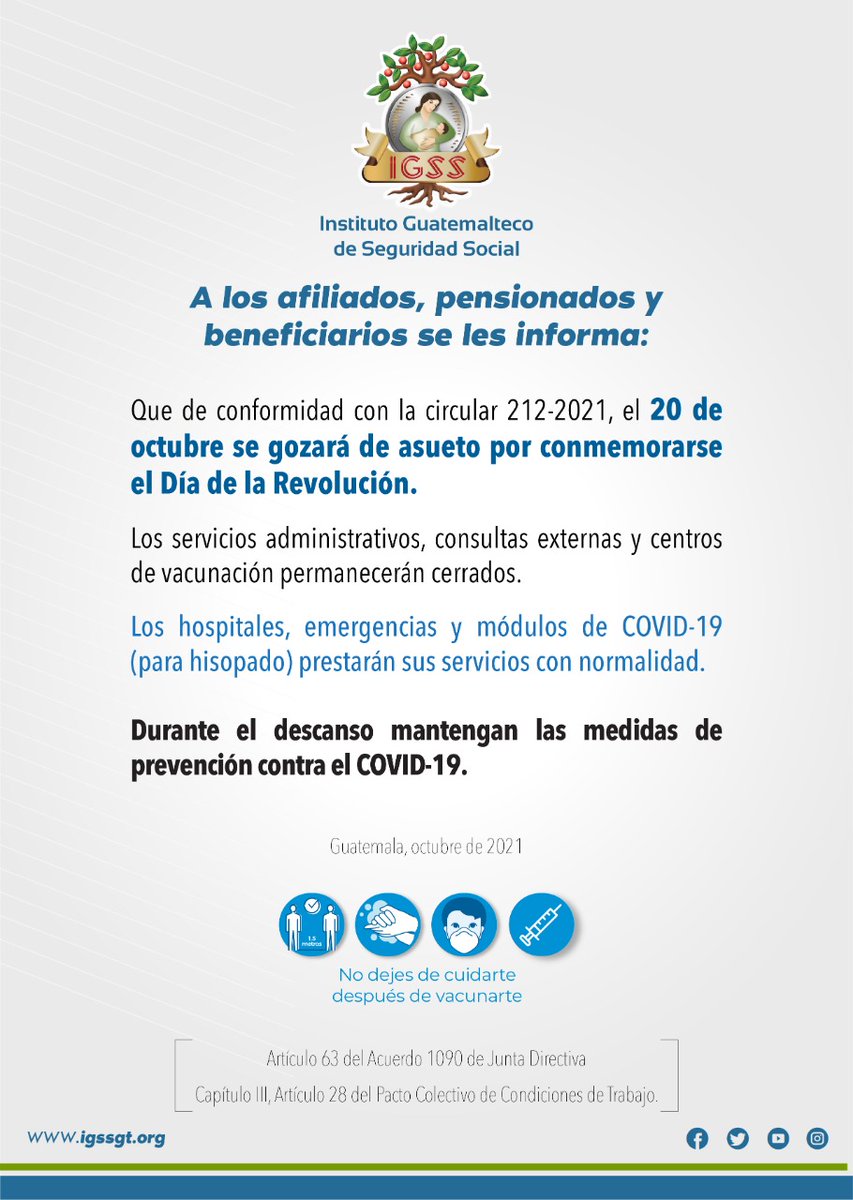 IGSS

Instituto Guatemalteco de Seguridad Social

A los afiliados, pensionados y beneficiarios se les informa:

Que de conformidad con la circular 212-2021, el 20 de octubre se gozará de asueto por conmemorarse el Día de la Revolución.

Los servicios administrativos, consultas externas y centros de vacunación permanecerán cerrados.

Los hospitales, emergencias y módulos de COVID-19 (para hisopado) prestarán sus servicios con normalidad.

Durante el descanso mantengan las medidas de prevención contra el COVID-19.

Guatemala, octubre de 2021

1.5 metros

No dejes de cuidarte después de vacunarte

Artículo 63 del Acuerdo 1090 de Junta Directiva
Capítulo III, Artículo 28 del Pacto Colectivo de Condiciones de Trabajo.

www.igssgt.org